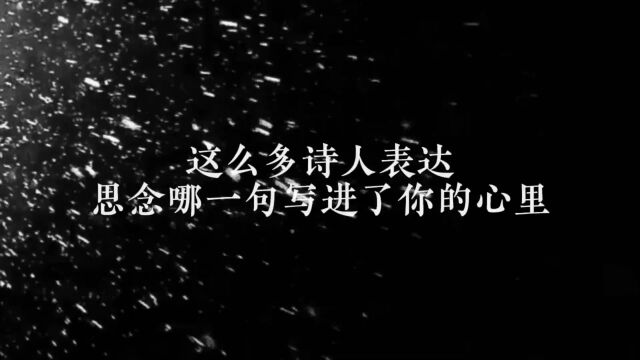 这么多诗人表达
思念哪一句写进了你的心里